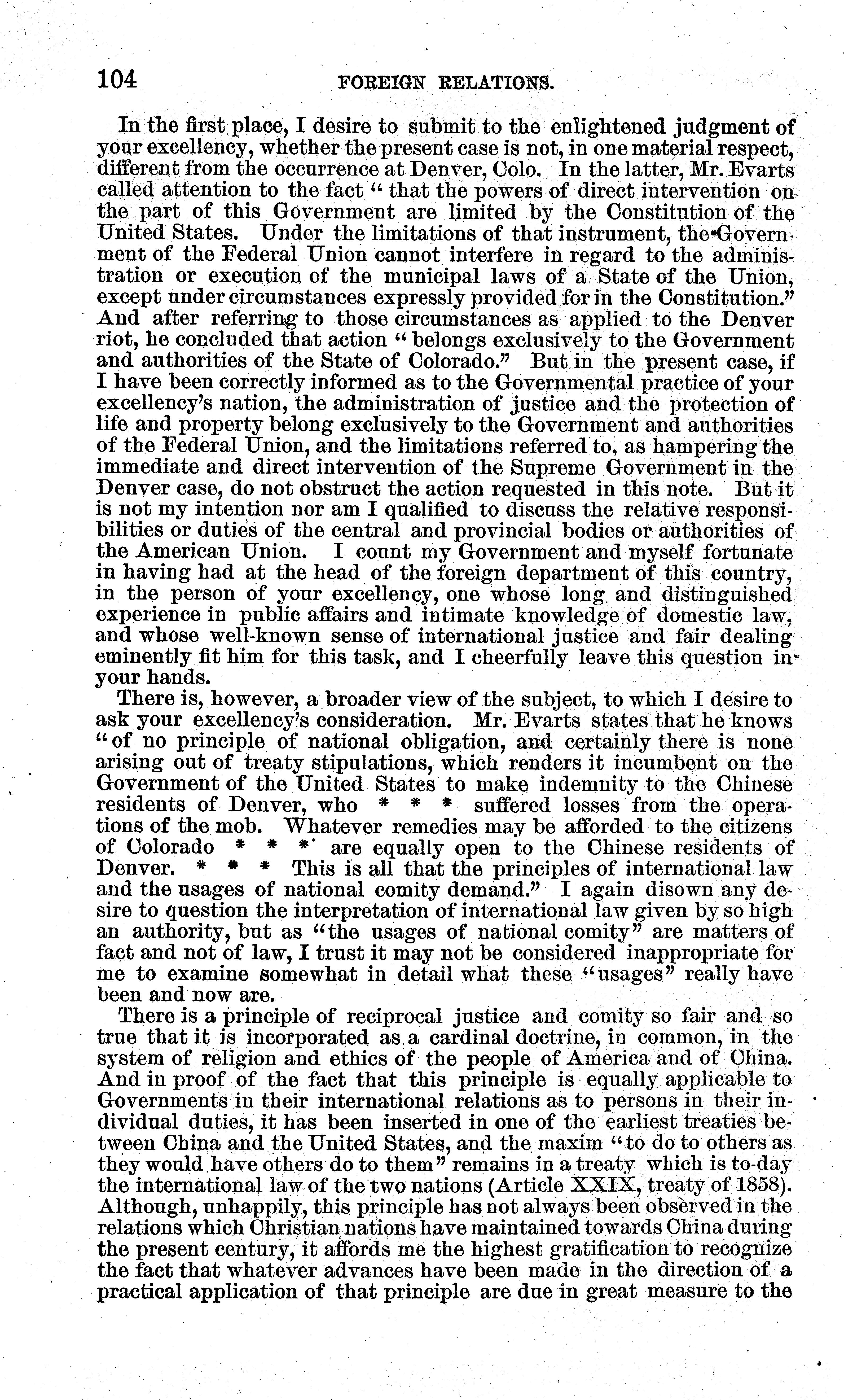 104 FOREIGN RELATIONS.

In the first place, I desire to submit to the enlightened judgment of your excellency, whether the present case is not, in one material respect, different from the occurrence at Denver, Colo. In the latter, Mr. Evarts called attention to the fact "that the powers of direct intervention on the part of this Government are limited by the Constitution of the United States. Under the limitations of that instrument, the Government of the Federal Union cannot interfere in regard to the administration or execution of the municipal laws of a State of the Union, except under circumstances expressly provided for in the Constitution." And after referring to those circumstances as applied to the Denver riot, he concluded that action "belongs exclusively to the Government and authorities of the State of Colorado." But in the present case, if I have been correctly informed as to the Governmental practice of your excellency's nation, the administration of justice and the protection of life and property belong exclusively to the Government and authorities of the Federal Union, and the limitations referred to, as hampering the immediate and direct intervention of the Supreme Government in the Denver case, do not obstruct the action requested in this note. But it is not my intention nor am I qualified to discuss the relative responsibilities or duties of the central and provincial bodies or authorities of the American Union. I count my Government and myself fortunate in having had at the head of the foreign department of this country, in the person of your excellency, one whose long and distinguished experience in public affairs and intimate knowledge of domestic law, and whose well-known sense of international justice and fair dealing eminently fit him for this task, and I cheerfully leave this question in your hands.

There is, however, a broader view of the subject, to which I desire to ask your excellency's consideration. Mr. Evarts states that he knows "of no principle of national obligation, and certainly there is none arising out of treaty stipulations, which renders it incumbent on the Government of the United States to make indemnity to the Chinese residents of Denver, who * * * suffered losses from the operations of the mob. Whatever remedies may be afforded to the citizens of Colorado * * * are equally open to the Chinese residents of Denver. * * * This is all that the principles of international law and the usages of national comity demand." I again disown any desire to question the interpretation of international law given by so high an authority, but as "the usages of national comity" are matters of fact and not of law, I trust it may not be considered inappropriate for me to examine somewhat in detail what these "usages" really have been and now are.

There is a principle of reciprocal justice and comity so fair and so true that it is incorporated as a cardinal doctrine, in common, in the system of religion and ethics of the people of America and of China. And in proof of the fact that this principle is equally applicable to Governments in their international relations as to persons in their individual duties, it has been inserted in one of the earliest treaties between China and the United States, and the maxim "to do to others as they would have others do to them" remains in a treaty which is to-day the international law of the two nations (Article XXIX, treaty of 1858). Although, unhappily, this principle has not always been observed in the relations which Christian nations have maintained towards China during the present century, it affords me the highest gratification to recognize the fact that whatever advances have been made in the direction of a practical application of that principle are due in great measure to the